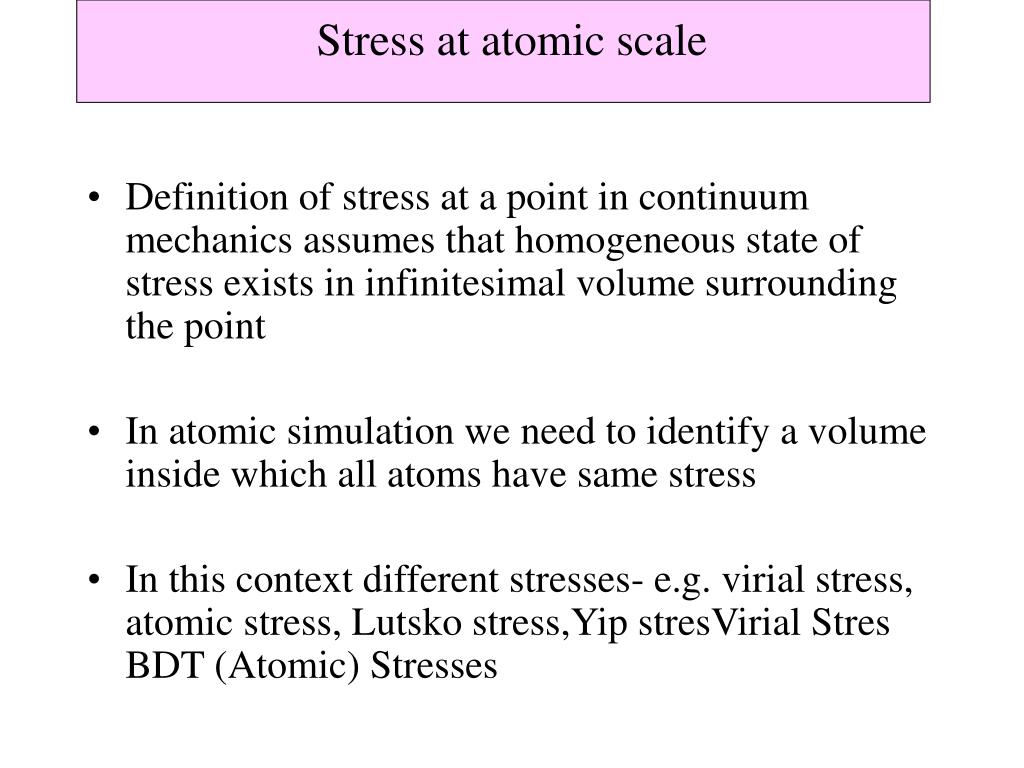 Stress at atomic scale

• Definition of stress at a point in continuum mechanics assumes that homogeneous state of stress exists in infinitesimal volume surrounding the point

• In atomic simulation we need to identify a volume inside which all atoms have same stress

• In this context different stresses- e.g. virial stress, atomic stress, Lutsko stress,Yip stresVirial Stres BDT (Atomic) Stresses